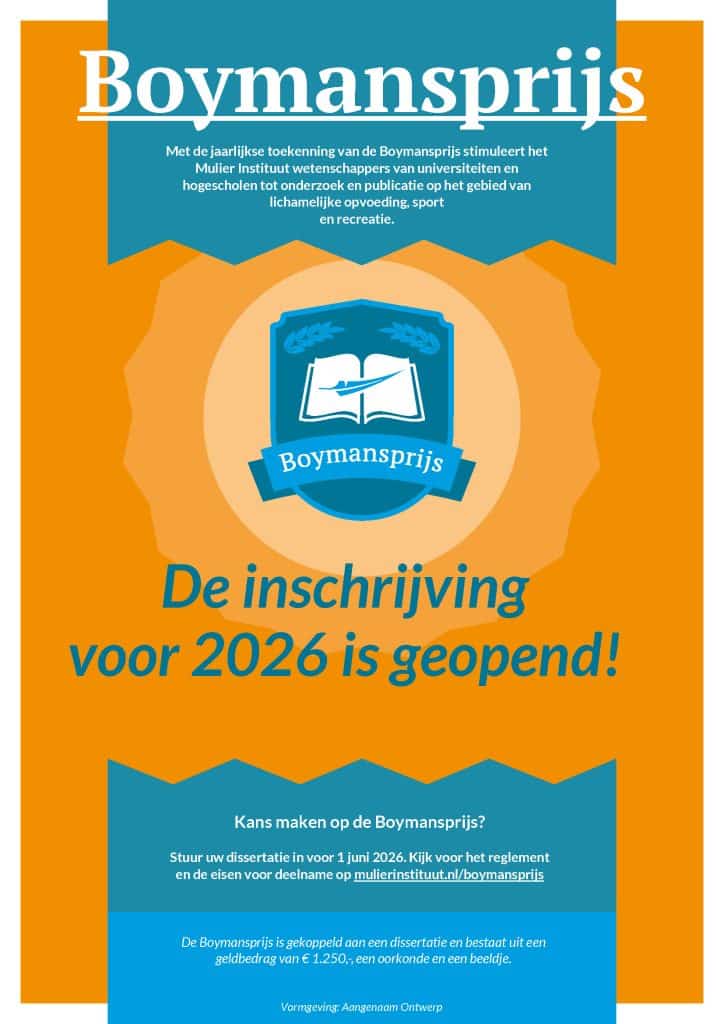 Boymansprijs

Met de jaarlijkse toekenning van de Boymansprijs stimuleert het Mulier Instituut wetenschappers van universiteiten en hogescholen tot onderzoek en publicatie op het gebied van lichamelijke opvoeding, sport en recreatie.

Boymansprijs

De inschrijving voor 2026 is geopend!

Kans maken op de Boymansprijs?

Stuur uw dissertatie in voor 1 juni 2026. Kijk voor het reglement en de eisen voor deelname op mulierinstituut.nl/boymansprijs

De Boymansprijs is gekoppeld aan een dissertatie en bestaat uit een geldbedrag van € 1.250,-, een oorkonde en een beeldje.

Vormgeving: Aangenaam Ontwerp